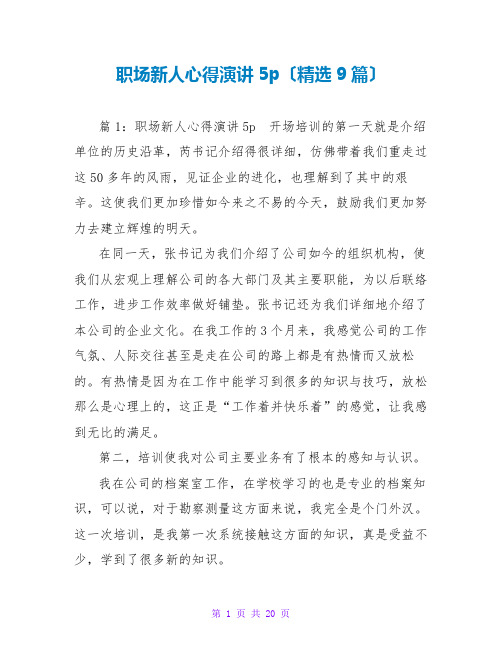 职场新人心得演讲 5p〔精选 9 篇〕

篇 1：职场新人心得演讲 5p　开场培训的第一天就是介绍单位的历史沿革，芮书记介绍得很详细，仿佛带着我们重走过这 50 多年的风雨，见证企业的进化，也理解到了其中的艰辛。这使我们更加珍惜如今来之不易的今天，鼓励我们更加努力去建立辉煌的明天。

在同一天，张书记为我们介绍了公司如今的组织机构，使我们从宏观上理解公司的各大部门及其主要职能，为以后联络工作，进步工作效率做好铺垫。张书记还为我们详细地介绍了本公司的企业文化。在我工作的 3 个月来，我感觉公司的工作气氛、人际交往甚至是走在公司的路上都是有热情而又放松的。有热情是因为在工作中能学习到很多的知识与技巧，放松那么是心理上的，这正是“工作着并快乐着”的感觉，让我感到无比的满足。

第二，培训使我对公司主要业务有了根本的感知与认识。

我在公司的档案室工作，在学校学习的也是专业的档案知识，可以说，对于勘察测量这方面来说，我完全是个门外汉。这一次培训，是我第一次系统接触这方面的知识，真是受益不少，学到了很多新的知识。

第 1 页 共 20 页